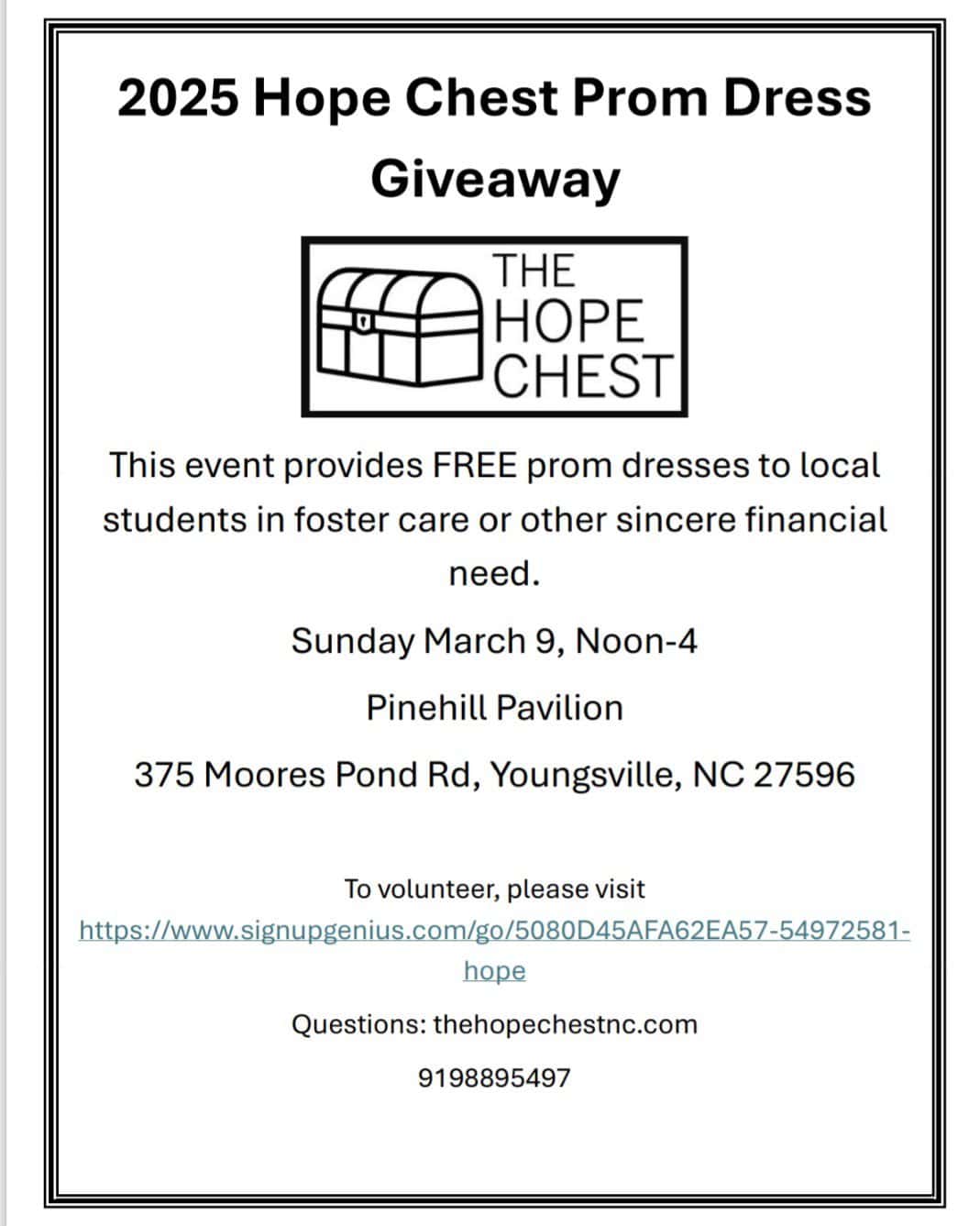 2025 Hope Chest Prom Dress Giveaway

THE
HOPE
CHEST

This event provides FREE prom dresses to local students in foster care or other sincere financial need.

Sunday March 9, Noon-4

Pinehill Pavilion

375 Moores Pond Rd, Youngsville, NC 27596

To volunteer, please visit
https://www.signupgenius.com/go/5080D45AFA62EA57-54972581-hope

Questions: thehopechestnc.com

9198895497